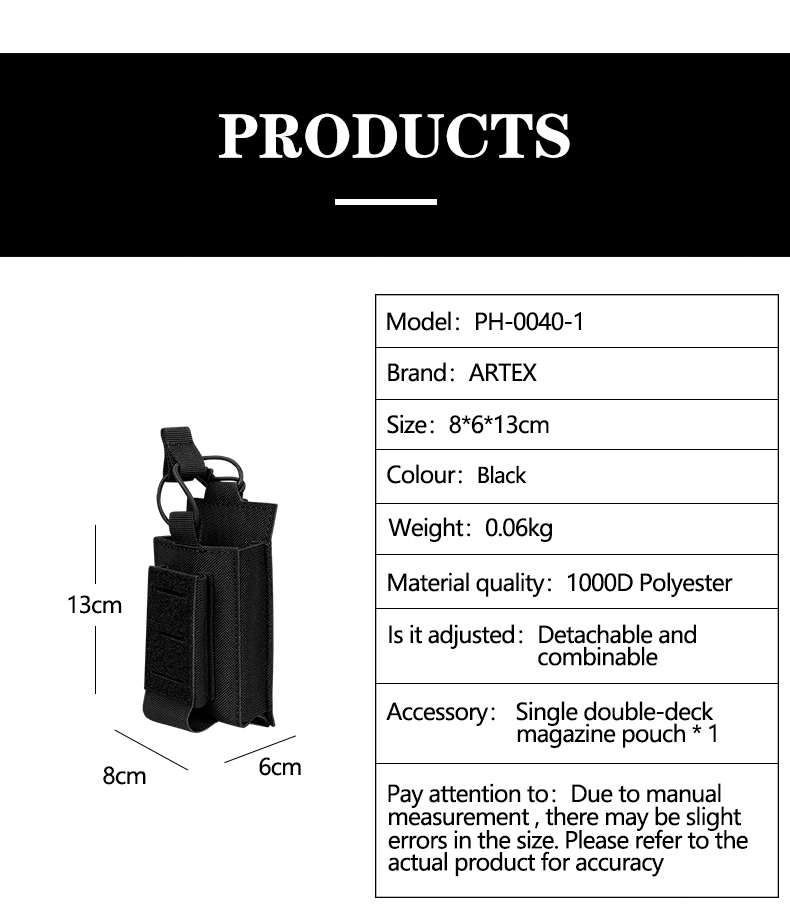 PRODUCTS

13cm

8cm

6cm

| Model：PH-0040-1 |
|---|
| Brand：ARTEX |
| Size：8*6*13cm |
| Colour：Black |
| Weight：0.06kg |
| Material quality：1000D Polyester |
| Is it adjusted：Detachable and combinable |
| Accessory：Single double-deck magazine pouch * 1 |
| Pay attention to：Due to manual measurement , there may be slight errors in the size. Please refer to the actual product for accuracy |